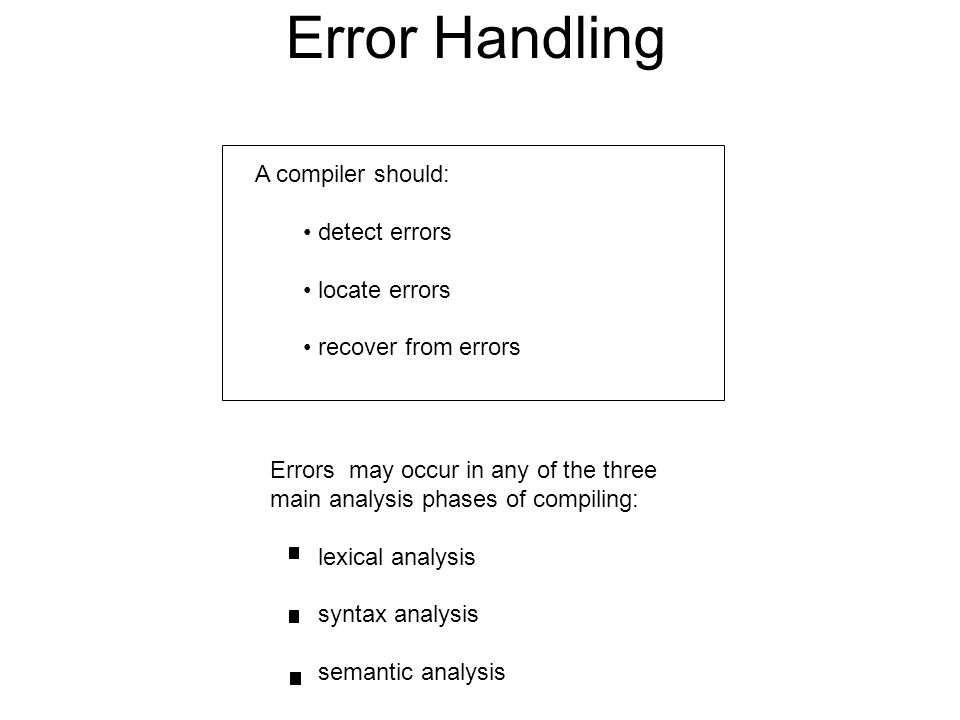 Error Handling

A compiler should:

• detect errors

• locate errors

• recover from errors

Errors may occur in any of the three main analysis phases of compiling:

■ lexical analysis

■ syntax analysis

■ semantic analysis